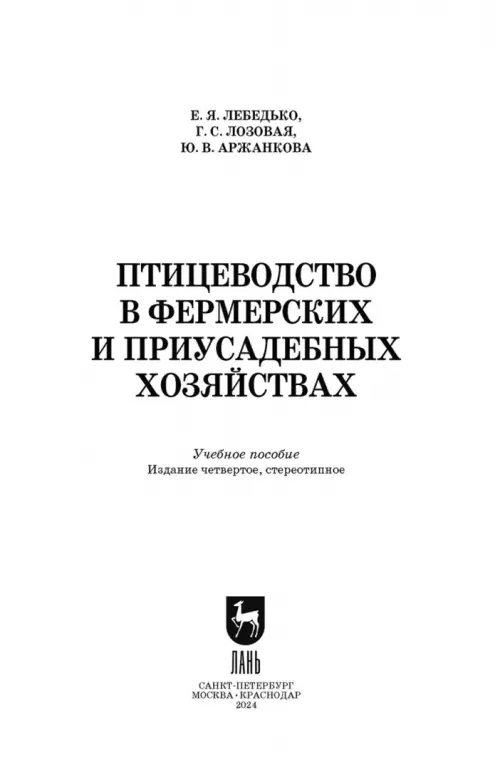 Е. Я. ЛЕБЕДЬКО,
Г. С. ЛОЗОВАЯ,
Ю. В. АРЖАНКОВА

ПТИЦЕВОДСТВО
В ФЕРМЕРСКИХ
И ПРИУСАДЕБНЫХ
ХОЗЯЙСТВАХ

Учебное пособие
Издание четвертое, стереотипное

ЛАНЬ

САНКТ-ПЕТЕРБУРГ
МОСКВА • КРАСНОДАР
2024